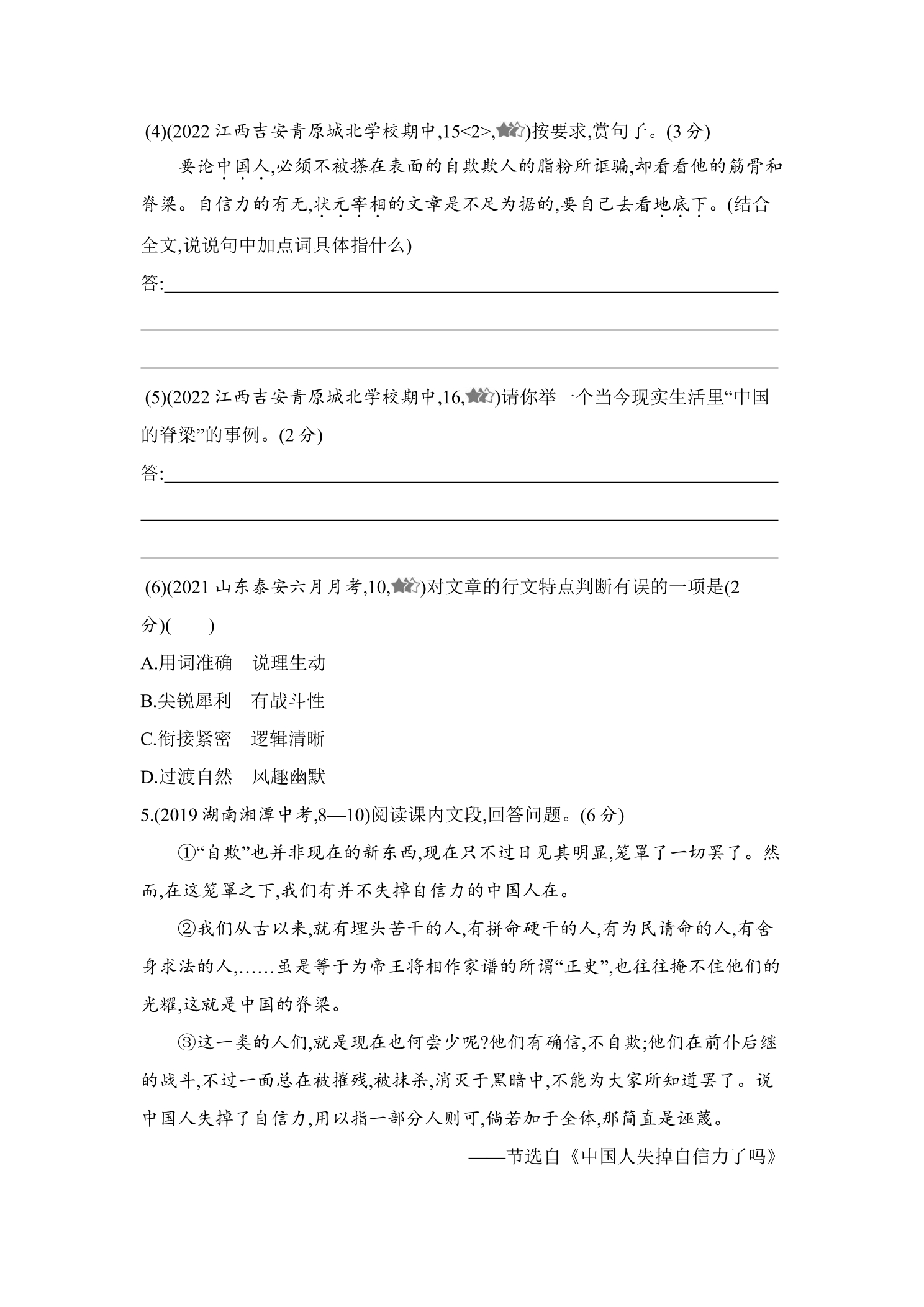 (4)(2022江西吉安青原城北学校期中,15<2>,)按要求,赏句子。(3分)

要论中国人,必须不被搽在表面的自欺欺人的脂粉所诓骗,却看看他的筋骨和脊梁。自信力的有无,状元宰相的文章是不足为据的,要自己去看地底下。(结合全文,说说句中加点词具体指什么)

答:____

____

____

(5)(2022江西吉安青原城北学校期中,16,)请你举一个当今现实生活里“中国的脊梁”的事例。(2分)

答:____

____

____

(6)(2021山东泰安六月月考,10,)对文章的行文特点判断有误的一项是(2分)(　　)

A.用词准确　说理生动

B.尖锐犀利　有战斗性

C.衔接紧密　逻辑清晰

D.过渡自然　风趣幽默

5.(2019湖南湘潭中考,8—10)阅读课内文段,回答问题。(6分)

①“自欺”也并非现在的新东西,现在只不过日见其明显,笼罩了一切罢了。然而,在这笼罩之下,我们有并不失掉自信力的中国人在。

②我们从古以来,就有埋头苦干的人,有拼命硬干的人,有为民请命的人,有舍身求法的人,……虽是等于为帝王将相作家谱的所谓“正史”,也往往掩不住他们的光耀,这就是中国的脊梁。

③这一类的人们,就是现在也何尝少呢?他们有确信,不自欺;他们在前仆后继的战斗,不过一面总在被摧残,被抹杀,消灭于黑暗中,不能为大家所知道罢了。说中国人失掉了自信力,用以指一部分人则可,倘若加于全体,那简直是诬蔑。

——节选自《中国人失掉自信力了吗》